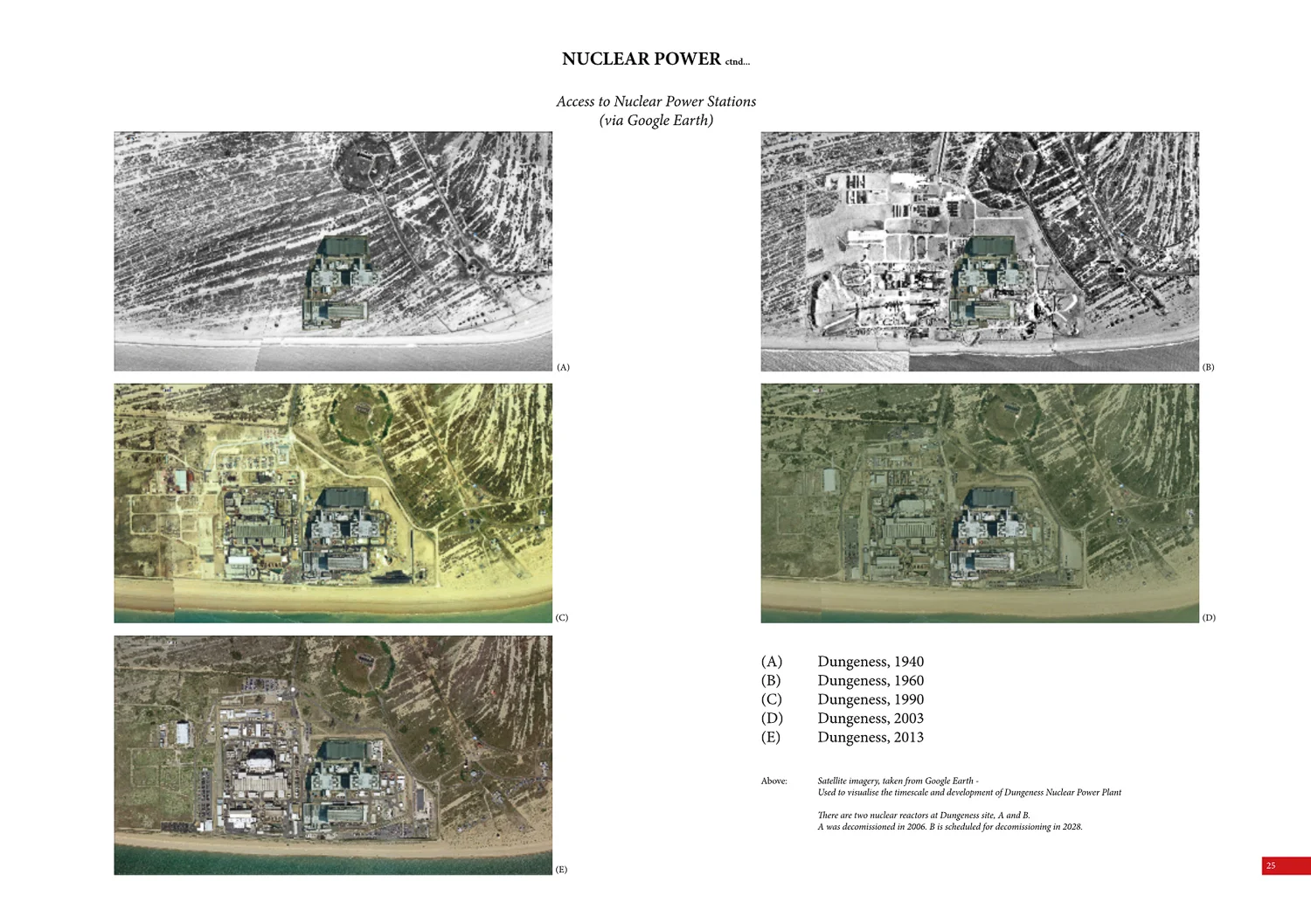 NUCLEAR POWER ctnd...

Access to Nuclear Power Stations
(via Google Earth)

(A)

(B)

(C)

(D)

(E)

(A) Dungeness, 1940
(B) Dungeness, 1960
(C) Dungeness, 1990
(D) Dungeness, 2003
(E) Dungeness, 2013

Above: Satellite imagery, taken from Google Earth -
Used to visualise the timescale and development of Dungeness Nuclear Power Plant

There are two nuclear reactors at Dungeness site, A and B.
A was decomissioned in 2006. B is scheduled for decomissioning in 2028.

25